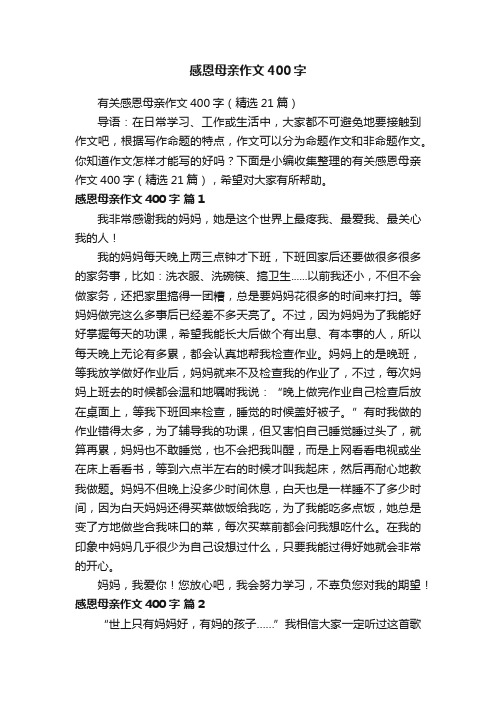 感恩母亲作文400字

有关感恩母亲作文400字（精选21篇）

导语：在日常学习、工作或生活中，大家都不可避免地要接触到作文吧，根据写作命题的特点，作文可以分为命题作文和非命题作文。你知道作文怎样才能写的好吗？下面是小编收集整理的有关感恩母亲作文400字（精选21篇），希望对大家有所帮助。

感恩母亲作文400字 篇1

我非常感谢我的妈妈，她是这个世界上最疼我、最爱我、最关心我的人！

我的妈妈每天晚上两三点钟才下班，下班回家后还要做很多很多的家务事，比如：洗衣服、洗碗筷、搞卫生……以前我还小，不但不会做家务，还把家里搞得一团糟，总是要妈妈花很多的时间来打扫。等妈妈做完这么多事后已经差不多天亮了。不过，因为妈妈为了我能好好掌握每天的功课，希望我能长大后做个有出息、有本事的人，所以每天晚上无论有多累，都会认真地帮我检查作业。妈妈上的是晚班，等我放学做好作业后，妈妈就来不及检查我的作业了，不过，每次妈妈上班去的时候都会温和地嘱咐我说：“晚上做完作业自己检查后放在桌面上，等我下班回来检查，睡觉的时候盖好被子。”有时我做的作业错得太多，为了辅导我的功课，但又害怕自己睡觉睡过头了，就算再累，妈妈也不敢睡觉，也不会把我叫醒，而是上网看看电视或坐在床上看看书，等到六点半左右的时候才叫我起床，然后再耐心地教我做题。妈妈不但晚上没多少时间休息，白天也是一样睡不了多少时间，因为白天妈妈还得买菜做饭给我吃，为了我能吃多点饭，她总是变了方地做些合我味口的菜，每次买菜前都会问我想吃什么。在我的印象中妈妈几乎很少为自己设想过什么，只要我能过得好她就会非常的开心。

妈妈，我爱你！您放心吧，我会努力学习，不辜负您对我的期望！

感恩母亲作文400字 篇2

“世上只有妈妈好，有妈的孩子……”我相信大家一定听过这首歌